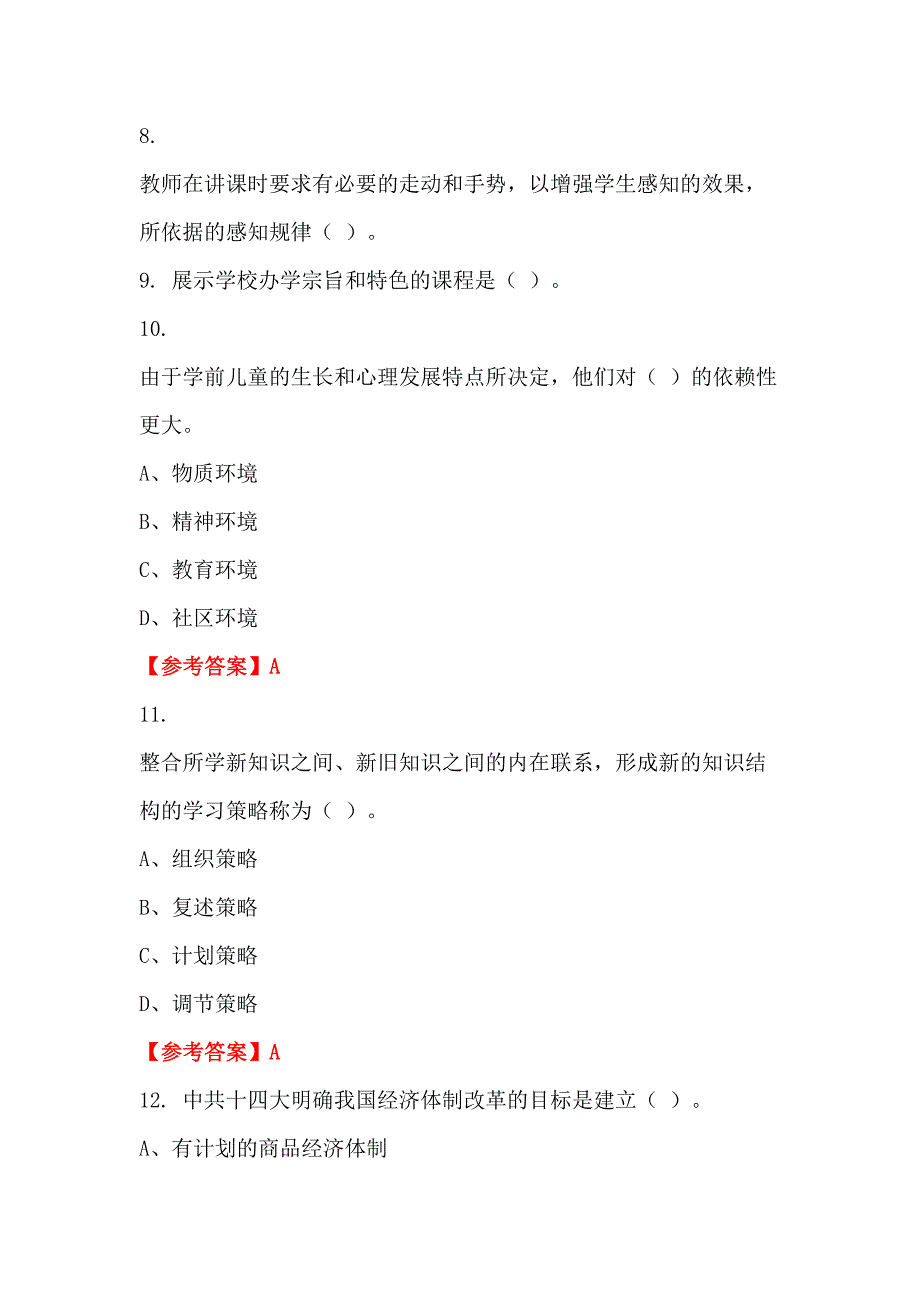 8.

教师在讲课时要求有必要的走动和手势，以增强学生感知的效果，所依据的感知规律（ ）。

9. 展示学校办学宗旨和特色的课程是（ ）。

10.

由于学前儿童的生长和心理发展特点所决定，他们对（ ）的依赖性更大。

A、物质环境

B、精神环境

C、教育环境

D、社区环境

【参考答案】A

11.

整合所学新知识之间、新旧知识之间的内在联系，形成新的知识结构的学习策略称为（ ）。

A、组织策略

B、复述策略

C、计划策略

D、调节策略

【参考答案】A

12. 中共十四大明确我国经济体制改革的目标是建立（ ）。

A、有计划的商品经济体制